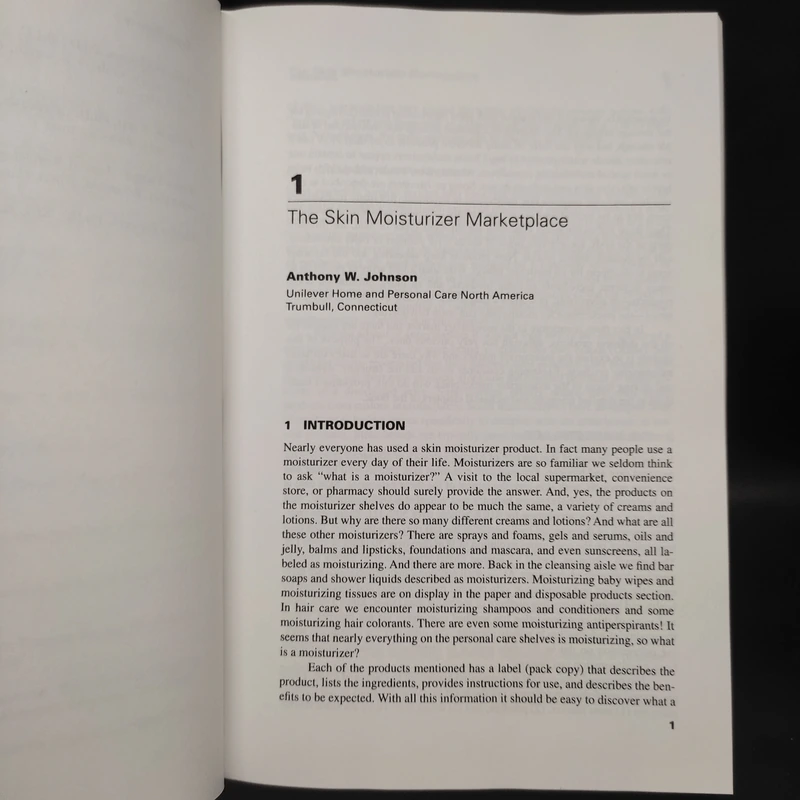 1

The Skin Moisturizer Marketplace

Anthony W. Johnson
Unilever Home and Personal Care North America
Trumbull, Connecticut

1 INTRODUCTION

Nearly everyone has used a skin moisturizer product. In fact many people use a moisturizer every day of their life. Moisturizers are so familiar we seldom think to ask "what is a moisturizer?" A visit to the local supermarket, convenience store, or pharmacy should surely provide the answer. And, yes, the products on the moisturizer shelves do appear to be much the same, a variety of creams and lotions. But why are there so many different creams and lotions? And what are all these other moisturizers? There are sprays and foams, gels and serums, oils and jelly, balms and lipsticks, foundations and mascara, and even sunscreens, all labeled as moisturizing. And there are more. Back in the cleansing aisle we find bar soaps and shower liquids described as moisturizers. Moisturizing baby wipes and moisturizing tissues are on display in the paper and disposable products section. In hair care we encounter moisturizing shampoos and conditioners and some moisturizing hair colorants. There are even some moisturizing antiperspirants! It seems that nearly everything on the personal care shelves is moisturizing, so what is a moisturizer?

Each of the products mentioned has a label (pack copy) that describes the product, lists the ingredients, provides instructions for use, and describes the benefits to be expected. With all this information it should be easy to discover what a

1